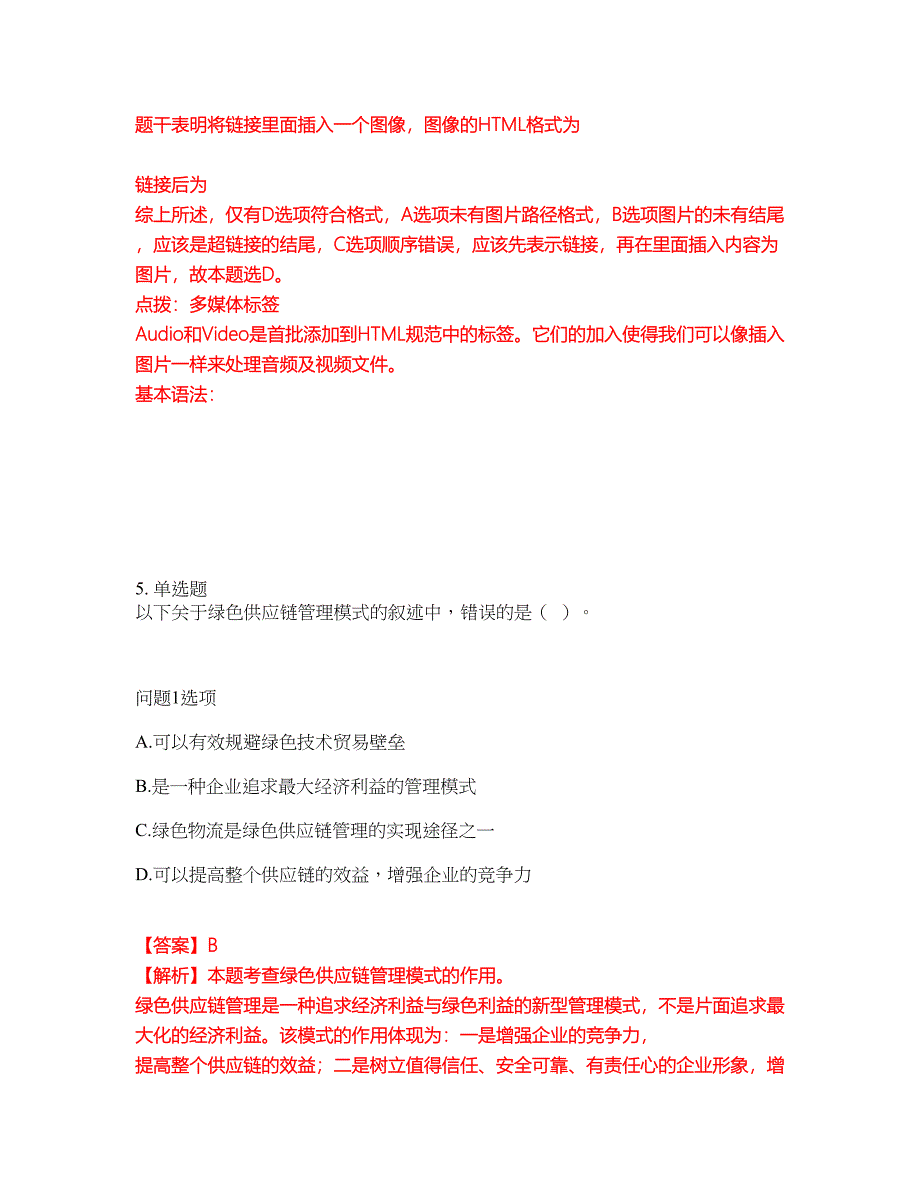 题干表明将链接里面插入一个图像，图像的HTML格式为

链接后为
综上所述，仅有D选项符合格式，A选项未有图片路径格式，B选项图片的未有结尾，应该是超链接的结尾，C选项顺序错误，应该先表示链接，再在里面插入内容为图片，故本题选D。
点拨：多媒体标签
Audio和Video是首批添加到HTML规范中的标签。它们的加入使得我们可以像插入图片一样来处理音频及视频文件。
基本语法：

5. 单选题
以下关于绿色供应链管理模式的叙述中，错误的是（ ）。

问题1选项

A.可以有效规避绿色技术贸易壁垒

B.是一种企业追求最大经济利益的管理模式

C.绿色物流是绿色供应链管理的实现途径之一

D.可以提高整个供应链的效益，增强企业的竞争力

【答案】B
【解析】本题考查绿色供应链管理模式的作用。
绿色供应链管理是一种追求经济利益与绿色利益的新型管理模式，不是片面追求最大化的经济利益。该模式的作用体现为：一是增强企业的竞争力，
提高整个供应链的效益；二是树立值得信任、安全可靠、有责任心的企业形象，增